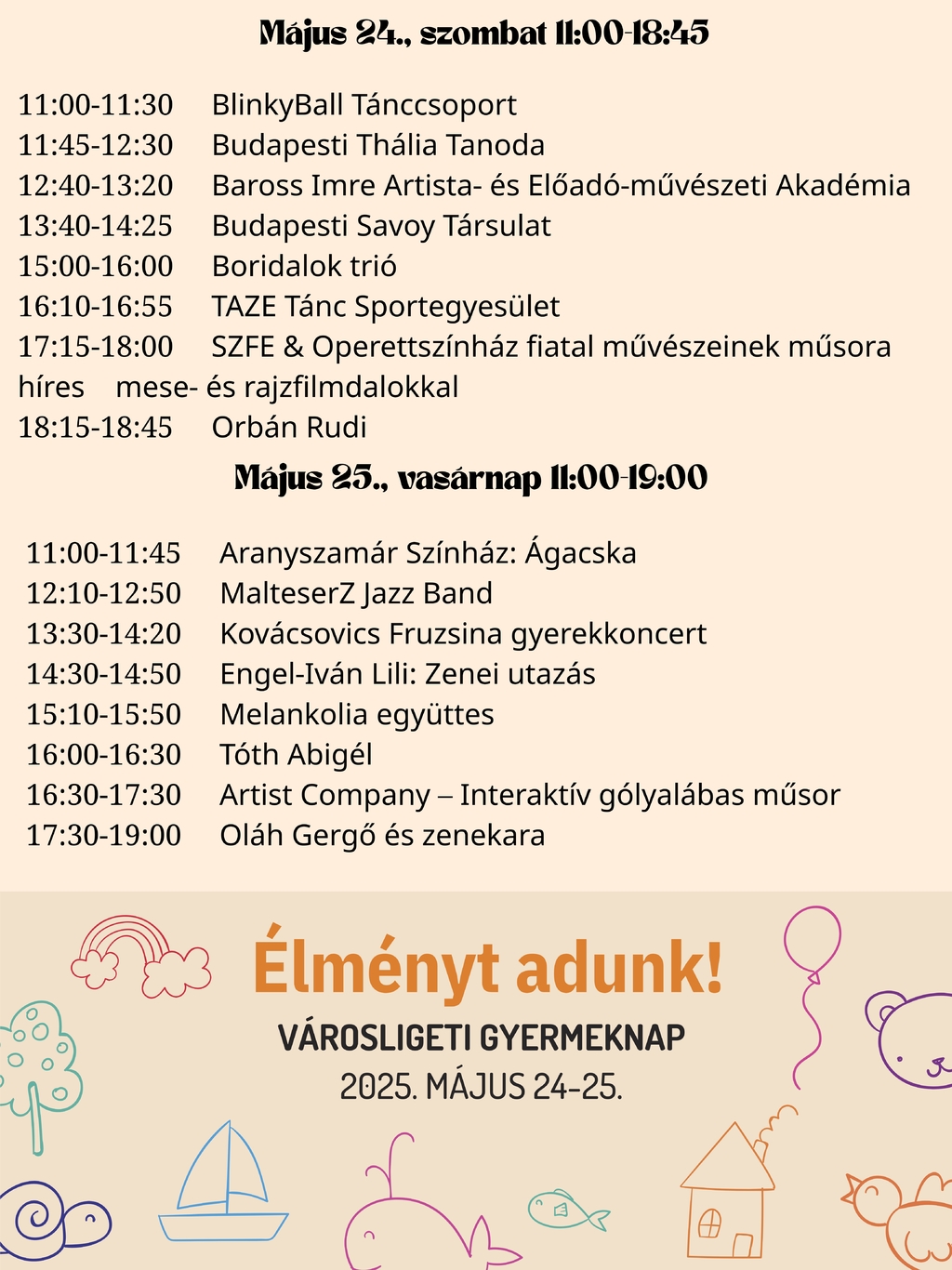 Május 24., szombat 11:00-18:45

11:00-11:30 BlinkyBall Tánccsoport
11:45-12:30 Budapesti Thália Tanoda
12:40-13:20 Baross Imre Artista- és Előadó-művészeti Akadémia
13:40-14:25 Budapesti Savoy Társulat
15:00-16:00 Boridalok trió
16:10-16:55 TAZE Tánc Sportegyesület
17:15-18:00 SZFE & Operettszínház fiatal művészeinek műsora híres mese- és rajzfilmdalokkal
18:15-18:45 Orbán Rudi

Május 25., vasárnap 11:00-19:00

11:00-11:45 Aranyszamár Színház: Ágacska
12:10-12:50 MalteserZ Jazz Band
13:30-14:20 Kovácsovics Fruzsina gyerekkoncert
14:30-14:50 Engel-Iván Lili: Zenei utazás
15:10-15:50 Melankolia együttes
16:00-16:30 Tóth Abigél
16:30-17:30 Artist Company – Interaktív gólyalábas műsor
17:30-19:00 Oláh Gergő és zenekara

Élményt adunk!
VÁROSLIGETI GYERMEKNAP
2025. MÁJUS 24-25.